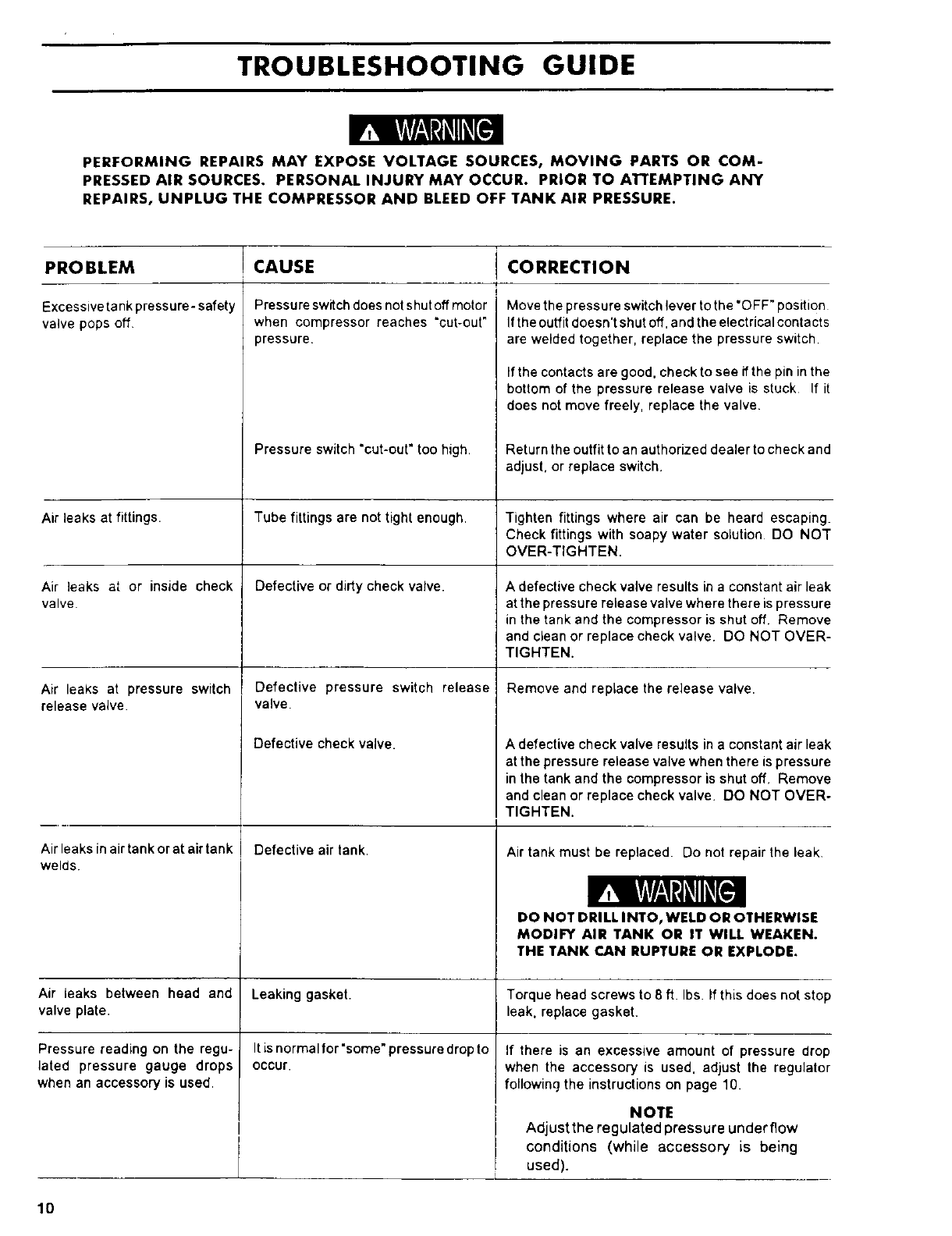 TROUBLESHOOTING GUIDE

⚠ WARNING

PERFORMING REPAIRS MAY EXPOSE VOLTAGE SOURCES, MOVING PARTS OR COMPRESSED AIR SOURCES. PERSONAL INJURY MAY OCCUR. PRIOR TO ATTEMPTING ANY REPAIRS, UNPLUG THE COMPRESSOR AND BLEED OFF TANK AIR PRESSURE.

| PROBLEM | CAUSE | CORRECTION |
|---|---|---|
| Excessive tank pressure - safety valve pops off. | Pressure switch does not shut off motor when compressor reaches "cut-out" pressure. | Move the pressure switch lever to the "OFF" position. If the outfit doesn't shut off, and the electrical contacts are welded together, replace the pressure switch. If the contacts are good, check to see if the pin in the bottom of the pressure release valve is stuck. If it does not move freely, replace the valve. |
| | Pressure switch "cut-out" too high. | Return the outfit to an authorized dealer to check and adjust, or replace switch. |
| Air leaks at fittings. | Tube fittings are not tight enough. | Tighten fittings where air can be heard escaping. Check fittings with soapy water solution. DO NOT OVER-TIGHTEN. |
| Air leaks at or inside check valve. | Defective or dirty check valve. | A defective check valve results in a constant air leak at the pressure release valve where there is pressure in the tank and the compressor is shut off. Remove and clean or replace check valve. DO NOT OVER-TIGHTEN. |
| Air leaks at pressure switch release valve. | Defective pressure switch release valve. | Remove and replace the release valve. |
| | Defective check valve. | A defective check valve results in a constant air leak at the pressure release valve when there is pressure in the tank and the compressor is shut off. Remove and clean or replace check valve. DO NOT OVER-TIGHTEN. |
| Air leaks in air tank or at air tank welds. | Defective air tank. | Air tank must be replaced. Do not repair the leak. ⚠ WARNING DO NOT DRILL INTO, WELD OR OTHERWISE MODIFY AIR TANK OR IT WILL WEAKEN. THE TANK CAN RUPTURE OR EXPLODE. |
| Air leaks between head and valve plate. | Leaking gasket. | Torque head screws to 8 ft. lbs. If this does not stop leak, replace gasket. |
| Pressure reading on the regulated pressure gauge drops when an accessory is used. | It is normal for "some" pressure drop to occur. | If there is an excessive amount of pressure drop when the accessory is used, adjust the regulator following the instructions on page 10. NOTE Adjust the regulated pressure under flow conditions (while accessory is being used). |

10